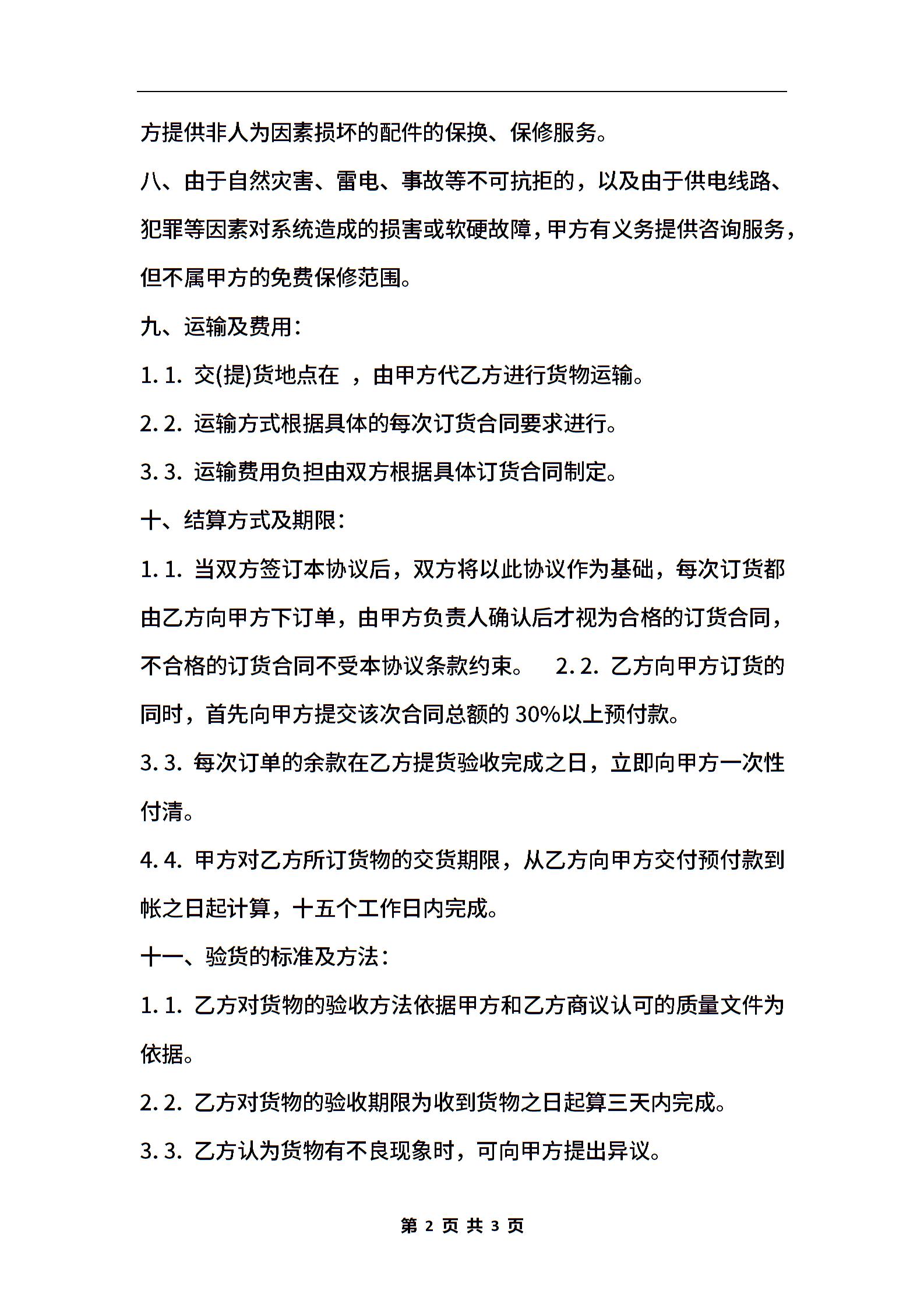 方提供非人为因素损坏的配件的保换、保修服务。

八、由于自然灾害、雷电、事故等不可抗拒的，以及由于供电线路、犯罪等因素对系统造成的损害或软硬故障，甲方有义务提供咨询服务，但不属甲方的免费保修范围。

九、运输及费用：

1. 1. 交(提)货地点在 ，由甲方代乙方进行货物运输。

2. 2. 运输方式根据具体的每次订货合同要求进行。

3. 3. 运输费用负担由双方根据具体订货合同制定。

十、结算方式及期限：

1. 1. 当双方签订本协议后，双方将以此协议作为基础，每次订货都由乙方向甲方下订单，由甲方负责人确认后才视为合格的订货合同，不合格的订货合同不受本协议条款约束。 2. 2. 乙方向甲方订货的同时，首先向甲方提交该次合同总额的 30%以上预付款。

3. 3. 每次订单的余款在乙方提货验收完成之日，立即向甲方一次性付清。

4. 4. 甲方对乙方所订货物的交货期限，从乙方向甲方交付预付款到帐之日起计算，十五个工作日内完成。

十一、验货的标准及方法：

1. 1. 乙方对货物的验收方法依据甲方和乙方商议认可的质量文件为依据。

2. 2. 乙方对货物的验收期限为收到货物之日起算三天内完成。

3. 3. 乙方认为货物有不良现象时，可向甲方提出异议。

第 2 页 共 3 页